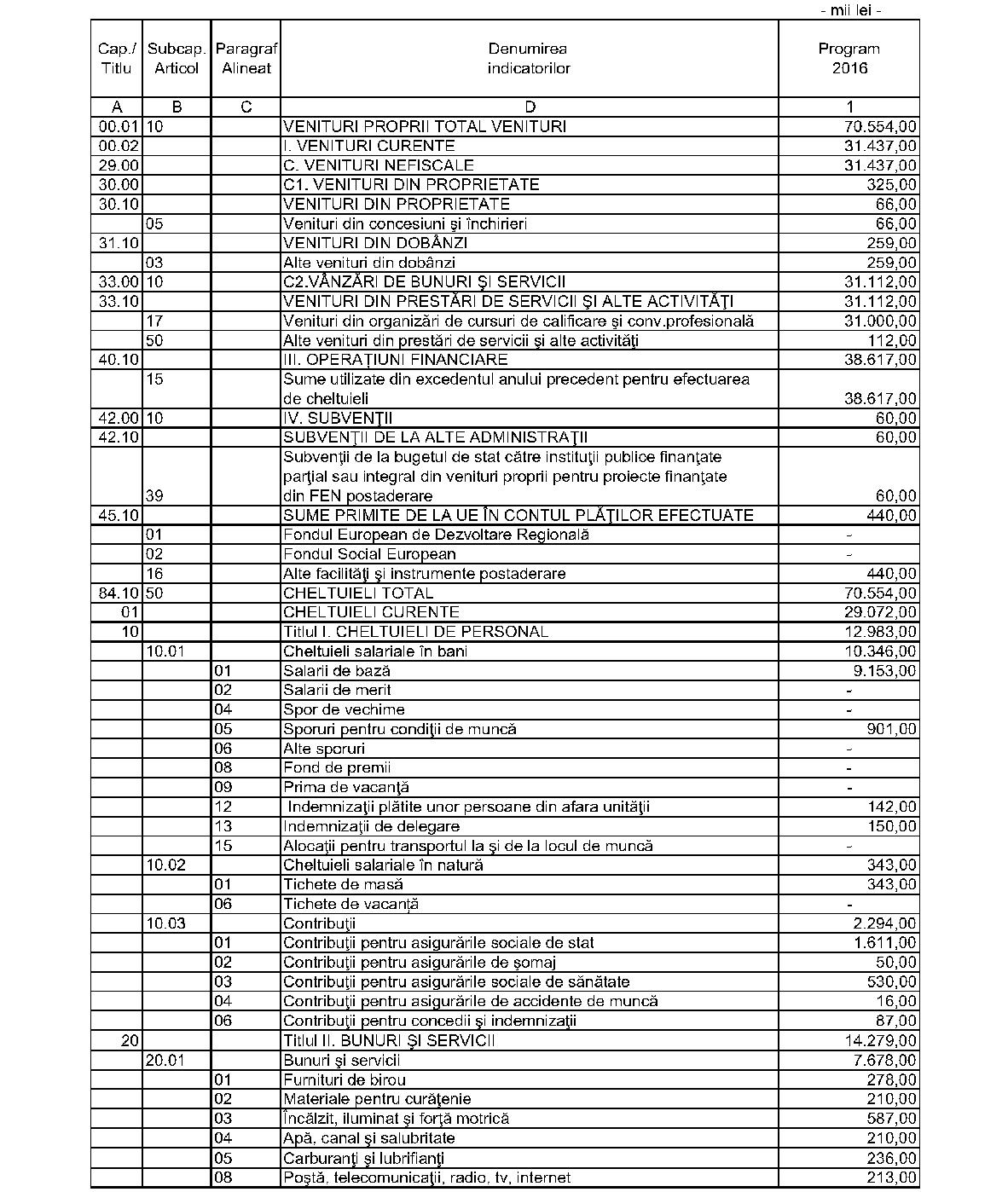 - mii lei -

| Cap./ Titlu | Subcap. Articol | Paragraf Alineat | Denumirea indicatorilor | Program 2016 |
|---|---|---|---|---|
| A | B | C | D | 1 |
| 00.01 | 10 | | VENITURI PROPRII TOTAL VENITURI | 70.554,00 |
| 00.02 | | | I. VENITURI CURENTE | 31.437,00 |
| 29.00 | | | C. VENITURI NEFISCALE | 31.437,00 |
| 30.00 | | | C1. VENITURI DIN PROPRIETATE | 325,00 |
| 30.10 | | | VENITURI DIN PROPRIETATE | 66,00 |
| | 05 | | Venituri din concesiuni şi închirieri | 66,00 |
| 31.10 | | | VENITURI DIN DOBÂNZI | 259,00 |
| | 03 | | Alte venituri din dobânzi | 259,00 |
| 33.00 | 10 | | C2.VÂNZĂRI DE BUNURI ŞI SERVICII | 31.112,00 |
| 33.10 | | | VENITURI DIN PRESTĂRI DE SERVICII ŞI ALTE ACTIVITĂŢI | 31.112,00 |
| | 17 | | Venituri din organizări de cursuri de calificare şi conv.profesională | 31.000,00 |
| | 50 | | Alte venituri din prestări de servicii şi alte activităţi | 112,00 |
| 40.10 | | | III. OPERAŢIUNI FINANCIARE | 38.617,00 |
| | 15 | | Sume utilizate din excedentul anului precedent pentru efectuarea de cheltuieli | 38.617,00 |
| 42.00 | 10 | | IV. SUBVENŢII | 60,00 |
| 42.10 | | | SUBVENŢII DE LA ALTE ADMINISTRAŢII | 60,00 |
| | 39 | | Subvenţii de la bugetul de stat către instituţii publice finanţate parţial sau integral din venituri proprii pentru proiecte finanţate din FEN postaderare | 60,00 |
| 45.10 | | | SUME PRIMITE DE LA UE ÎN CONTUL PLĂŢILOR EFECTUATE | 440,00 |
| | 01 | | Fondul European de Dezvoltare Regională | - |
| | 02 | | Fondul Social European | - |
| | 16 | | Alte facilităţi şi instrumente postaderare | 440,00 |
| 84.10 | 50 | | CHELTUIELI TOTAL | 70.554,00 |
| 01 | | | CHELTUIELI CURENTE | 29.072,00 |
| 10 | | | Titlul I. CHELTUIELI DE PERSONAL | 12.983,00 |
| | 10.01 | | Cheltuieli salariale în bani | 10.346,00 |
| | | 01 | Salarii de bază | 9.153,00 |
| | | 02 | Salarii de merit | - |
| | | 04 | Spor de vechime | - |
| | | 05 | Sporuri pentru condiţii de muncă | 901,00 |
| | | 06 | Alte sporuri | - |
| | | 08 | Fond de premii | - |
| | | 09 | Prima de vacanţă | - |
| | | 12 | Indemnizaţii plătite unor persoane din afara unităţii | 142,00 |
| | | 13 | Indemnizaţii de delegare | 150,00 |
| | | 15 | Alocaţii pentru transportul la şi de la locul de muncă | - |
| | 10.02 | | Cheltuieli salariale în natură | 343,00 |
| | | 01 | Tichete de masă | 343,00 |
| | | 06 | Tichete de vacanţă | - |
| | 10.03 | | Contribuţii | 2.294,00 |
| | | 01 | Contribuţii pentru asigurările sociale de stat | 1.611,00 |
| | | 02 | Contribuţii pentru asigurările de şomaj | 50,00 |
| | | 03 | Contribuţii pentru asigurările sociale de sănătate | 530,00 |
| | | 04 | Contribuţii pentru asigurările de accidente de muncă | 16,00 |
| | | 06 | Contribuţii pentru concedii şi indemnizaţii | 87,00 |
| 20 | | | Titlul II. BUNURI ŞI SERVICII | 14.279,00 |
| | 20.01 | | Bunuri şi servicii | 7.678,00 |
| | | 01 | Furnituri de birou | 278,00 |
| | | 02 | Materiale pentru curăţenie | 210,00 |
| | | 03 | Încălzit, iluminat şi forţă motrică | 587,00 |
| | | 04 | Apă, canal şi salubritate | 210,00 |
| | | 05 | Carburanţi şi lubrifianţi | 236,00 |
| | | 08 | Poştă, telecomunicaţii, radio, tv, internet | 213,00 |